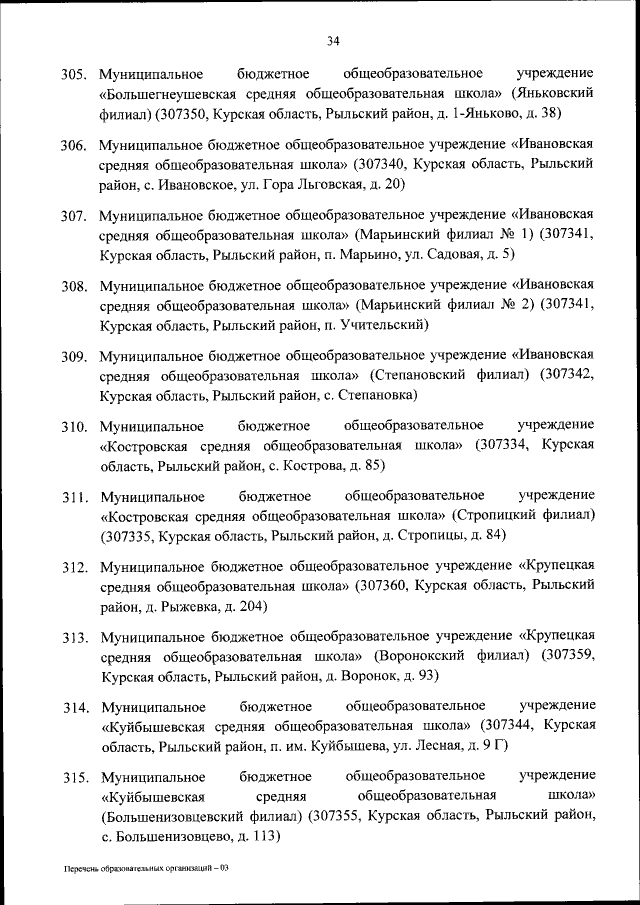 34

305. Муниципальное бюджетное общеобразовательное учреждение «Большегнеушевская средняя общеобразовательная школа» (Яньковский филиал) (307350, Курская область, Рыльский район, д. 1-Яньково, д. 38)

306. Муниципальное бюджетное общеобразовательное учреждение «Ивановская средняя общеобразовательная школа» (307340, Курская область, Рыльский район, с. Ивановское, ул. Гора Льговская, д. 20)

307. Муниципальное бюджетное общеобразовательное учреждение «Ивановская средняя общеобразовательная школа» (Марьинский филиал № 1) (307341, Курская область, Рыльский район, п. Марьино, ул. Садовая, д. 5)

308. Муниципальное бюджетное общеобразовательное учреждение «Ивановская средняя общеобразовательная школа» (Марьинский филиал № 2) (307341, Курская область, Рыльский район, п. Учительский)

309. Муниципальное бюджетное общеобразовательное учреждение «Ивановская средняя общеобразовательная школа» (Степановский филиал) (307342, Курская область, Рыльский район, с. Степановка)

310. Муниципальное бюджетное общеобразовательное учреждение «Костровская средняя общеобразовательная школа» (307334, Курская область, Рыльский район, с. Кострова, д. 85)

311. Муниципальное бюджетное общеобразовательное учреждение «Костровская средняя общеобразовательная школа» (Стропицкий филиал) (307335, Курская область, Рыльский район, д. Стропицы, д. 84)

312. Муниципальное бюджетное общеобразовательное учреждение «Крупецкая средняя общеобразовательная школа» (307360, Курская область, Рыльский район, д. Рыжевка, д. 204)

313. Муниципальное бюджетное общеобразовательное учреждение «Крупецкая средняя общеобразовательная школа» (Воронокский филиал) (307359, Курская область, Рыльский район, д. Воронок, д. 93)

314. Муниципальное бюджетное общеобразовательное учреждение «Куйбышевская средняя общеобразовательная школа» (307344, Курская область, Рыльский район, п. им. Куйбышева, ул. Лесная, д. 9 Г)

315. Муниципальное бюджетное общеобразовательное учреждение «Куйбышевская средняя общеобразовательная школа» (Большенизовцевский филиал) (307355, Курская область, Рыльский район, с. Большенизовцево, д. 113)

Перечень образовательных организаций – 03